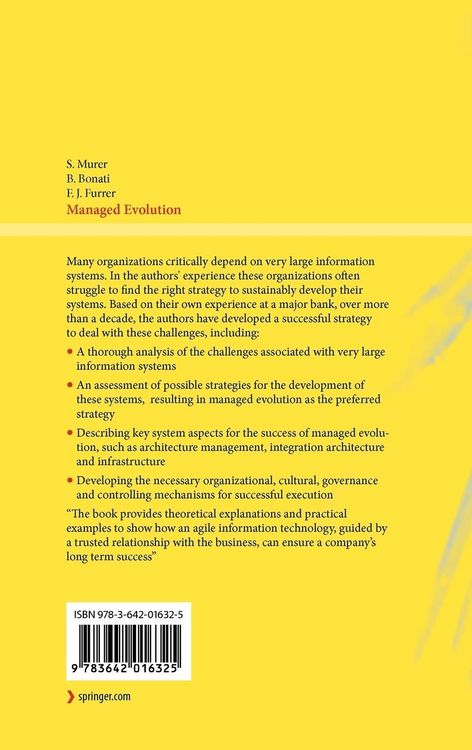 S. Murer
B. Bonati
F. J. Furrer
Managed Evolution

Many organizations critically depend on very large information systems. In the authors' experience these organizations often struggle to find the right strategy to sustainably develop their systems. Based on their own experience at a major bank, over more than a decade, the authors have developed a successful strategy to deal with these challenges, including:

• A thorough analysis of the challenges associated with very large information systems

• An assessment of possible strategies for the development of these systems, resulting in managed evolution as the preferred strategy

• Describing key system aspects for the success of managed evolution, such as architecture management, integration architecture and infrastructure

• Developing the necessary organizational, cultural, governance and controlling mechanisms for successful execution

"The book provides theoretical explanations and practical examples to show how an agile information technology, guided by a trusted relationship with the business, can ensure a company's long term success"

ISBN 978-3-642-01632-5

9 783642 016325

springer.com